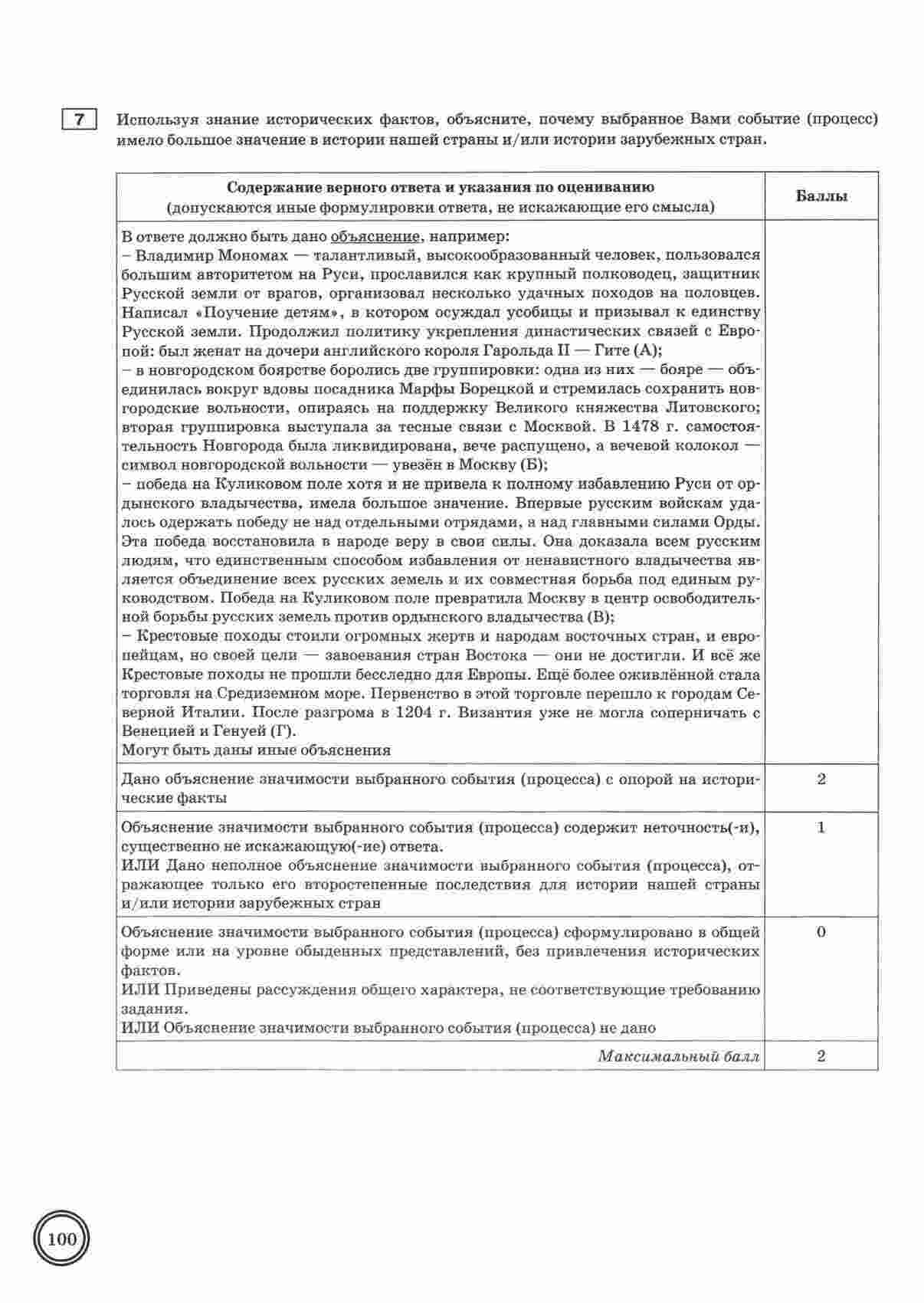 7 Используя знание исторических фактов, объясните, почему выбранное Вами событие (процесс) имело большое значение в истории нашей страны и/или истории зарубежных стран.

| Содержание верного ответа и указания по оцениванию (допускаются иные формулировки ответа, не искажающие его смысла) | Баллы |
|---|---|
| В ответе должно быть дано объяснение, например: – Владимир Мономах — талантливый, высокообразованный человек, пользовался большим авторитетом на Руси, прославился как крупный полководец, защитник Русской земли от врагов, организовал несколько удачных походов на половцев. Написал «Поучение детям», в котором осуждал усобицы и призывал к единству Русской земли. Продолжил политику укрепления династических связей с Европой: был женат на дочери английского короля Гарольда II — Гите (А); – в новгородском боярстве боролись две группировки: одна из них — бояре — объединилась вокруг вдовы посадника Марфы Борецкой и стремилась сохранить новгородские вольности, опираясь на поддержку Великого княжества Литовского; вторая группировка выступала за тесные связи с Москвой. В 1478 г. самостоятельность Новгорода была ликвидирована, вече распущено, а вечевой колокол — символ новгородской вольности — увезён в Москву (Б); – победа на Куликовом поле хотя и не привела к полному избавлению Руси от ордынского владычества, имела большое значение. Впервые русским войскам удалось одержать победу не над отдельными отрядами, а над главными силами Орды. Эта победа восстановила в народе веру в свои силы. Она доказала всем русским людям, что единственным способом избавления от ненавистного владычества является объединение всех русских земель и их совместная борьба под единым руководством. Победа на Куликовом поле превратила Москву в центр освободительной борьбы русских земель против ордынского владычества (В); – Крестовые походы стоили огромных жертв и народам восточных стран, и европейцам, но своей цели — завоевания стран Востока — они не достигли. И всё же Крестовые походы не прошли бесследно для Европы. Ещё более оживлённой стала торговля на Средиземном море. Первенство в этой торговле перешло к городам Северной Италии. После разгрома в 1204 г. Византия уже не могла соперничать с Венецией и Генуей (Г). Могут быть даны иные объяснения | |
| Дано объяснение значимости выбранного события (процесса) с опорой на исторические факты | 2 |
| Объяснение значимости выбранного события (процесса) содержит неточность(-и), существенно не искажающую(-ие) ответа. ИЛИ Дано неполное объяснение значимости выбранного события (процесса), отражающее только его второстепенные последствия для истории нашей страны и/или истории зарубежных стран | 1 |
| Объяснение значимости выбранного события (процесса) сформулировано в общей форме или на уровне обыденных представлений, без привлечения исторических фактов. ИЛИ Приведены рассуждения общего характера, не соответствующие требованию задания. ИЛИ Объяснение значимости выбранного события (процесса) не дано | 0 |
| Максимальный балл | 2 |

100